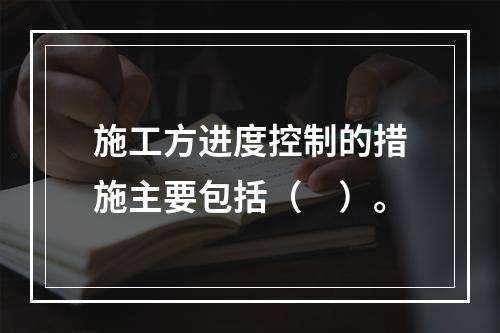 施工方进度控制的措施主要包括（　）。